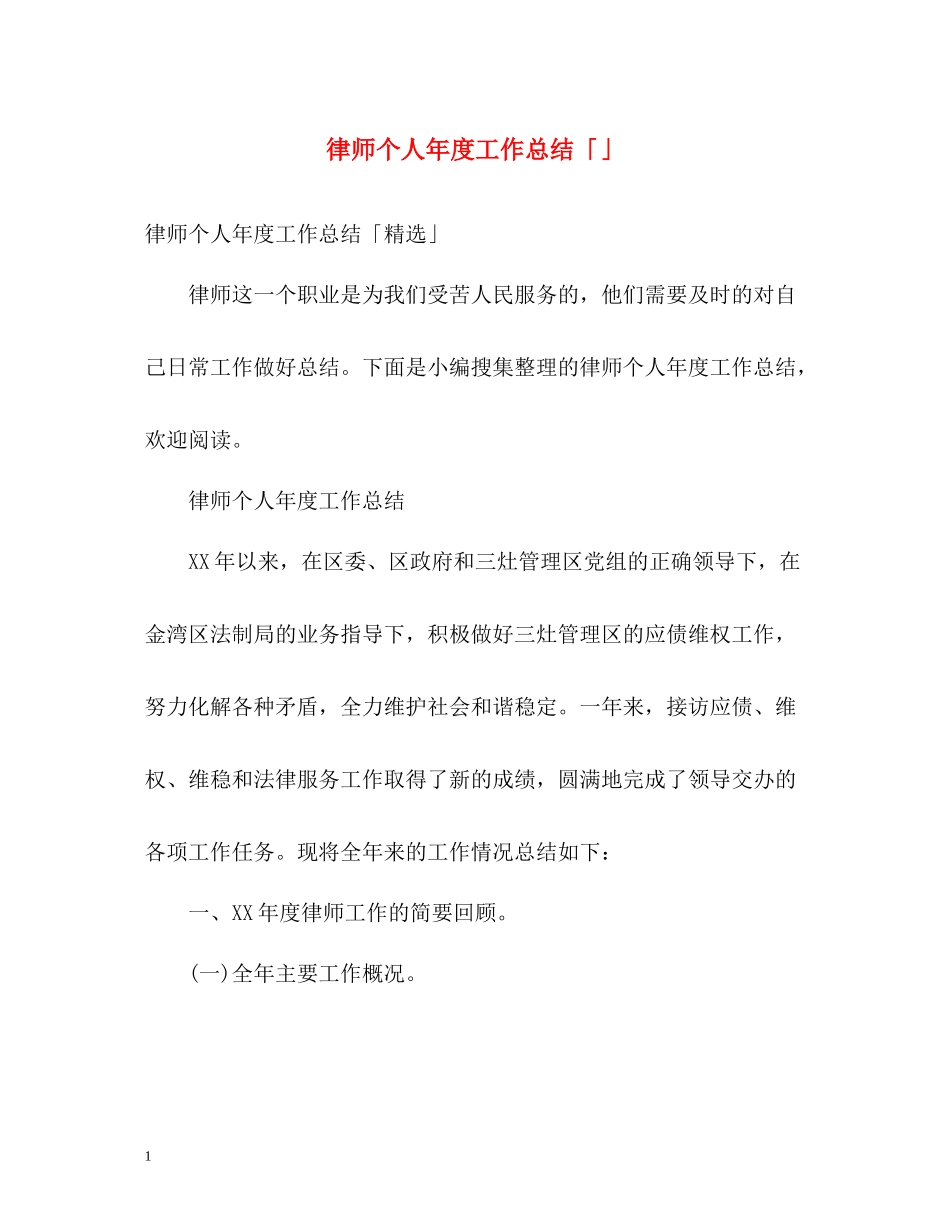 律师个人年度工作总结「」

律师个人年度工作总结「精选」

律师这一个职业是为我们受苦人民服务的，他们需要及时的对自己日常工作做好总结。下面是小编搜集整理的律师个人年度工作总结，欢迎阅读。

律师个人年度工作总结

XX年以来，在区委、区政府和三灶管理区党组的正确领导下，在金湾区法制局的业务指导下，积极做好三灶管理区的应债维权工作，努力化解各种矛盾，全力维护社会和谐稳定。一年来，接访应债、维权、维稳和法律服务工作取得了新的成绩，圆满地完成了领导交办的各项工作任务。现将全年来的工作情况总结如下：

一、XX年度律师工作的简要回顾。

(一)全年主要工作概况。

1